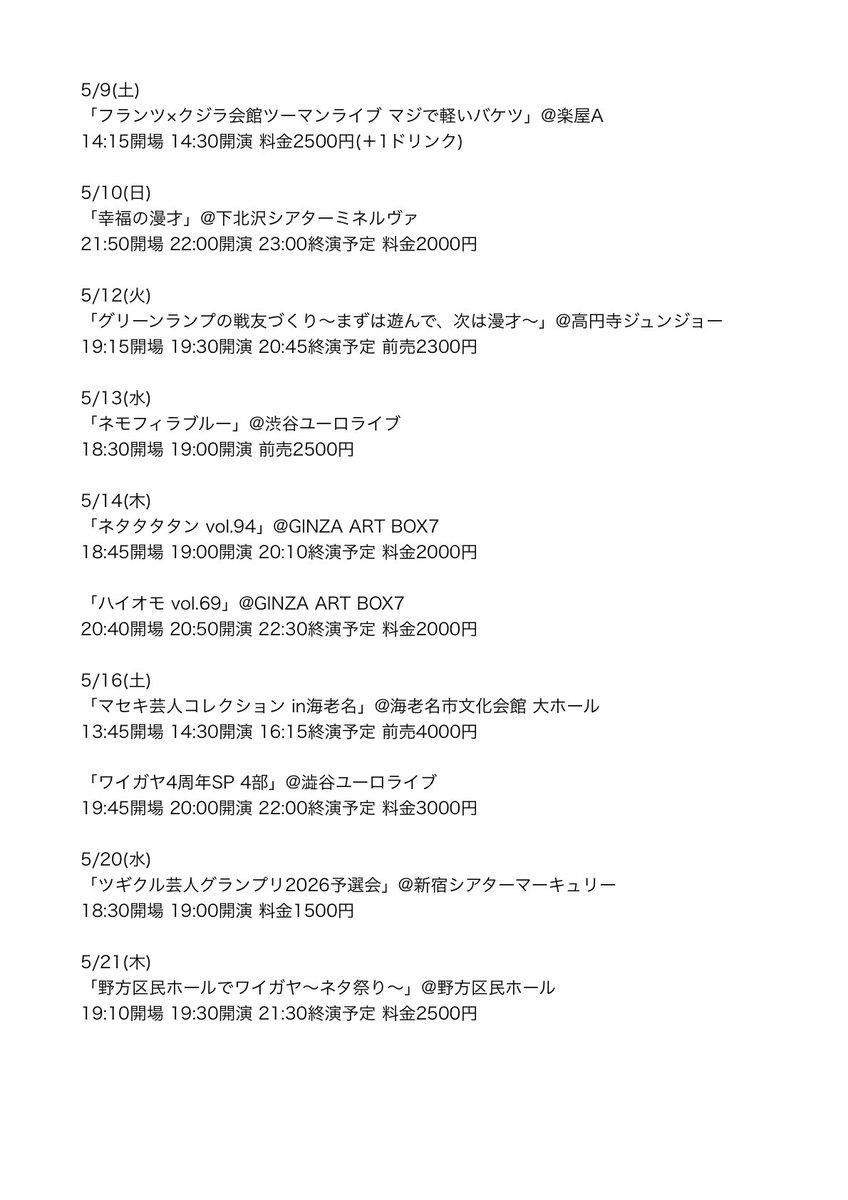 5/9(土)
「フランツ×クジラ会館ツーマンライブ マジで軽いバケツ」@楽屋A
14:15開場 14:30開演 料金2500円(+1ドリンク)

5/10(日)
「幸福の漫才」@下北沢シアターミネルヴァ
21:50開場 22:00開演 23:00終演予定 料金2000円

5/12(火)
「グリーンランプの戦友づくり～まずは遊んで、次は漫才～」@高円寺ジュンジョー
19:15開場 19:30開演 20:45終演予定 前売2300円

5/13(水)
「ネモフィラブルー」@渋谷ユーロライブ
18:30開場 19:00開演 前売2500円

5/14(木)
「ネタタタタン vol.94」@GINZA ART BOX7
18:45開場 19:00開演 20:10終演予定 料金2000円

「ハイオモ vol.69」@GINZA ART BOX7
20:40開場 20:50開演 22:30終演予定 料金2000円

5/16(土)
「マセキ芸人コレクション in海老名」@海老名市文化会館 大ホール
13:45開場 14:30開演 16:15終演予定 前売4000円

「ワイガヤ4周年SP 4部」@澁谷ユーロライブ
19:45開場 20:00開演 22:00終演予定 料金3000円

5/20(水)
「ツギクル芸人グランプリ2026予選会」@新宿シアターマーキュリー
18:30開場 19:00開演 料金1500円

5/21(木)
「野方区民ホールでワイガヤ～ネタ祭り～」@野方区民ホール
19:10開場 19:30開演 21:30終演予定 料金2500円